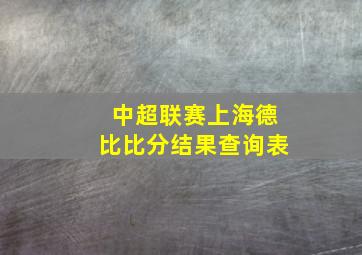 中超联赛上海德比比分结果查询表